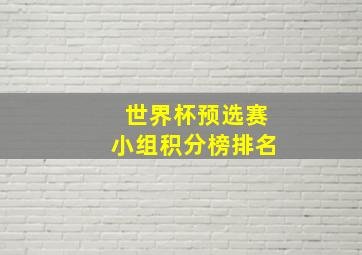 世界杯预选赛
小组积分榜排名